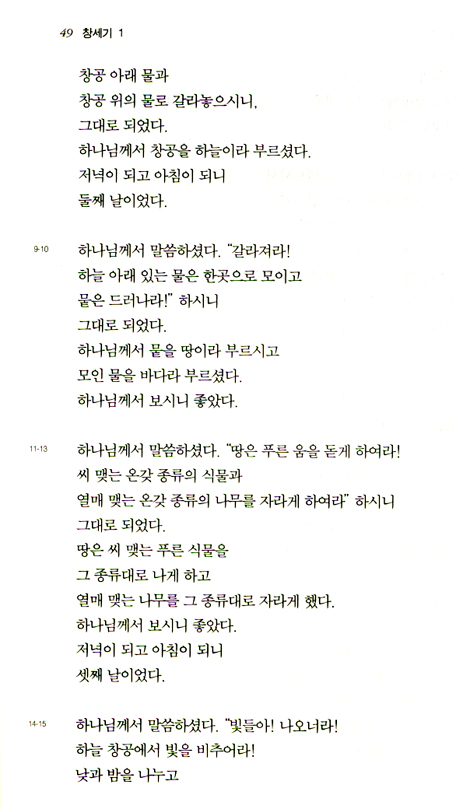 49 창세기 1

창공 아래 물과
창공 위의 물로 갈라놓으시니,
그대로 되었다.
하나님께서 창공을 하늘이라 부르셨다.
저녁이 되고 아침이 되니
둘째 날이었다.

9-10 하나님께서 말씀하셨다. "갈라져라!
하늘 아래 있는 물은 한곳으로 모이고
뭍은 드러나라!" 하시니
그대로 되었다.
하나님께서 뭍을 땅이라 부르시고
모인 물을 바다라 부르셨다.
하나님께서 보시니 좋았다.

11-13 하나님께서 말씀하셨다. "땅은 푸른 움을 돋게 하여라!
씨 맺는 온갖 종류의 식물과
열매 맺는 온갖 종류의 나무를 자라게 하여라" 하시니
그대로 되었다.
땅은 씨 맺는 푸른 식물을
그 종류대로 나게 하고
열매 맺는 나무를 그 종류대로 자라게 했다.
하나님께서 보시니 좋았다.
저녁이 되고 아침이 되니
셋째 날이었다.

14-15 하나님께서 말씀하셨다. "빛들아! 나오너라!
하늘 창공에서 빛을 비추어라!
낮과 밤을 나누고